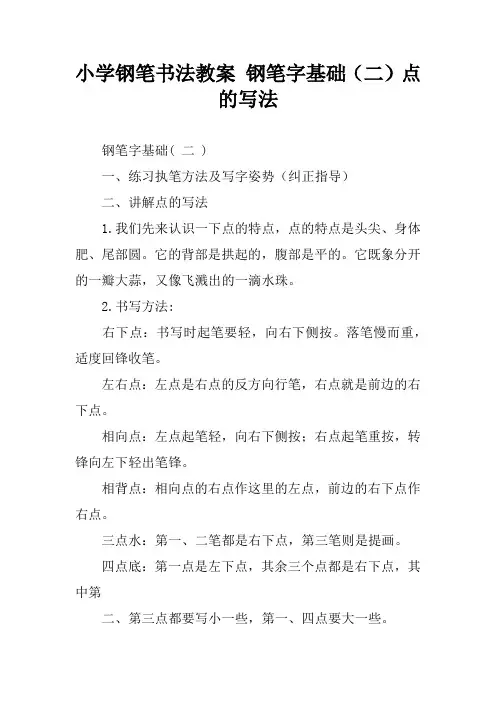 小学钢笔书法教案 钢笔字基础（二）点的写法

钢笔字基础（ 二 ）

一、练习执笔方法及写字姿势（纠正指导）

二、讲解点的写法

1.我们先来认识一下点的特点，点的特点是头尖、身体肥、尾部圆。它的背部是拱起的，腹部是平的。它既象分开的一瓣大蒜，又像飞溅出的一滴水珠。

2.书写方法：

右下点：书写时起笔要轻，向右下侧按。落笔慢而重，适度回锋收笔。

左右点：左点是右点的反方向行笔，右点就是前边的右下点。

相向点：左点起笔轻，向右下侧按；右点起笔重按，转锋向左下轻出笔锋。

相背点：相向点的右点作这里的左点，前边的右下点作右点。

三点水：第一、二笔都是右下点，第三笔则是提画。

四点底：第一点是左下点，其余三个点都是右下点，其中第

二、第三点都要写小一些，第一、四点要大一些。